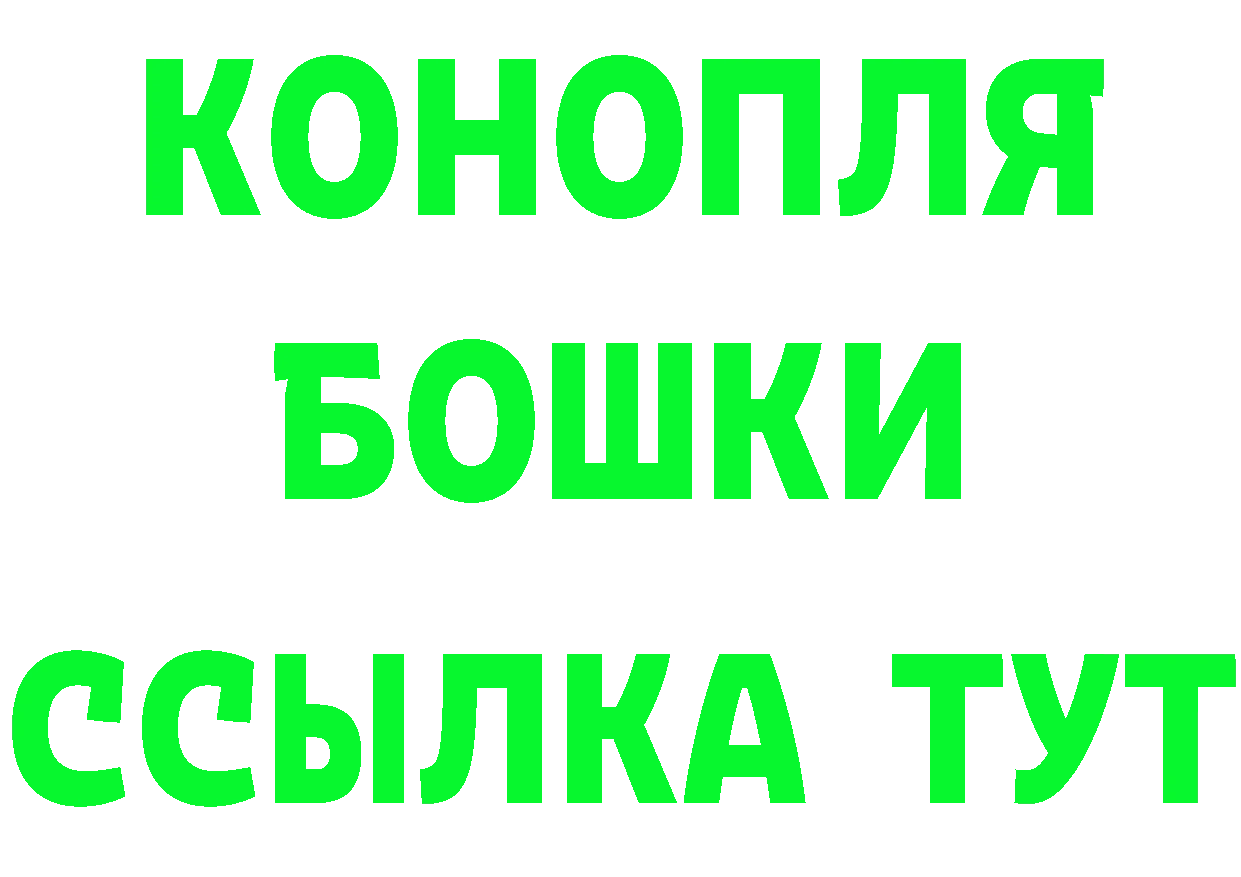 КОНОПЛЯ БОШКИ ССЫЛКА ТУТ